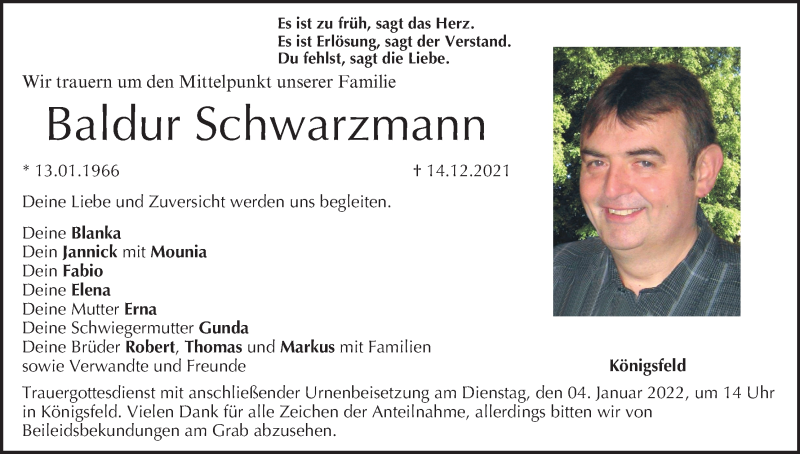 Es ist zu früh, sagt das Herz.
Es ist Erlösung, sagt der Verstand.
Du fehlst, sagt die Liebe.

Wir trauern um den Mittelpunkt unserer Familie

Baldur Schwarzmann

* 13.01.1966 † 14.12.2021

Deine Liebe und Zuversicht werden uns begleiten.

Deine Blanka
Dein Jannick mit Mounia
Dein Fabio
Deine Elena
Deine Mutter Erna
Deine Schwiegermutter Gunda
Deine Brüder Robert, Thomas und Markus mit Familien
sowie Verwandte und Freunde

Königsfeld

Trauergottesdienst mit anschließender Urnenbeisetzung am Dienstag, den 04. Januar 2022, um 14 Uhr in Königsfeld. Vielen Dank für alle Zeichen der Anteilnahme, allerdings bitten wir von Beileidsbekundungen am Grab abzusehen.